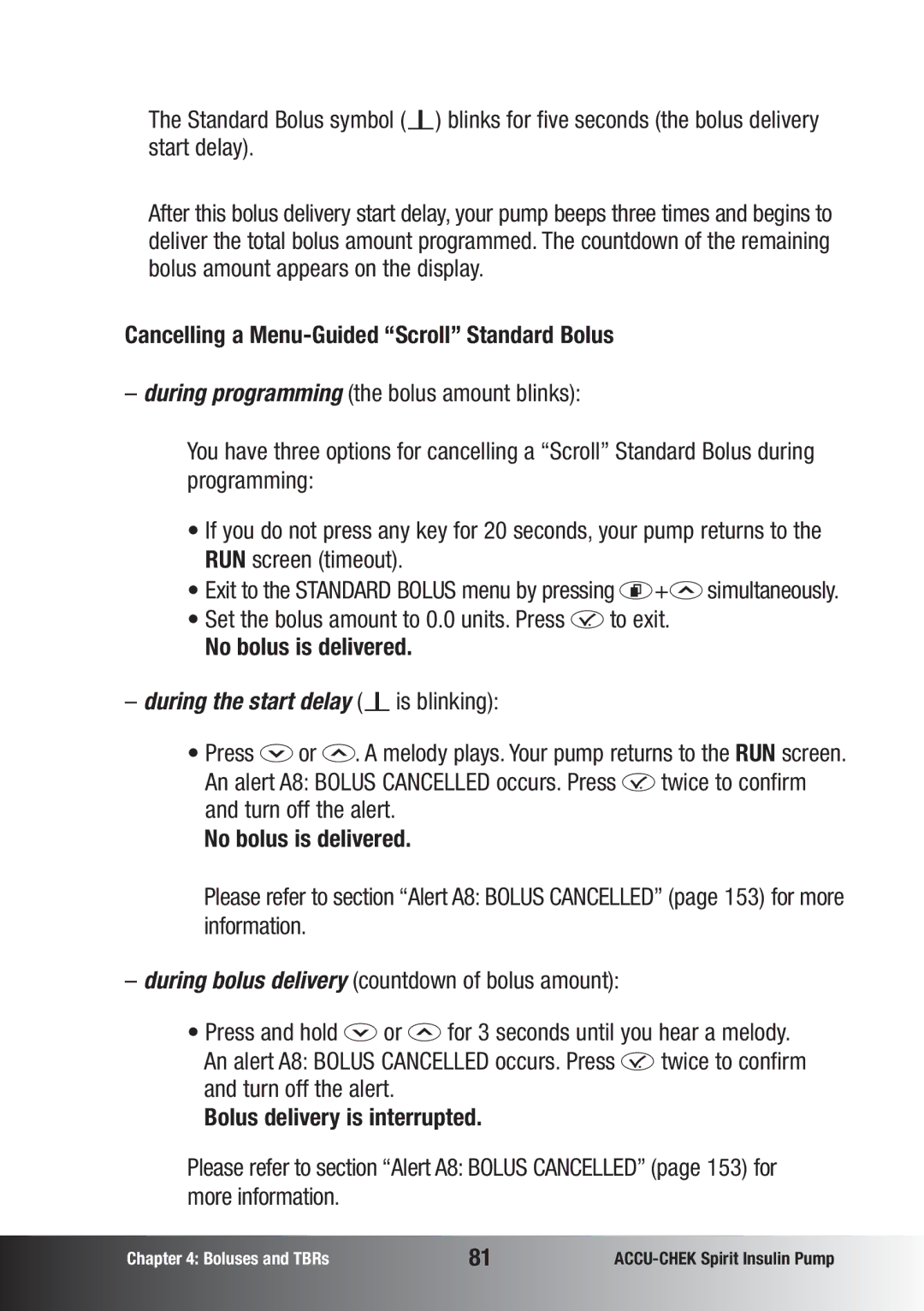 The Standard Bolus symbol ( ) blinks for five seconds (the bolus delivery start delay).

After this bolus delivery start delay, your pump beeps three times and begins to deliver the total bolus amount programmed. The countdown of the remaining bolus amount appears on the display.

Cancelling a Menu-Guided “Scroll” Standard Bolus

– during programming (the bolus amount blinks):

You have three options for cancelling a “Scroll” Standard Bolus during programming:

• If you do not press any key for 20 seconds, your pump returns to the RUN screen (timeout).
• Exit to the STANDARD BOLUS menu by pressing + simultaneously.
• Set the bolus amount to 0.0 units. Press to exit.
No bolus is delivered.

– during the start delay ( is blinking):

• Press or . A melody plays. Your pump returns to the RUN screen. An alert A8: BOLUS CANCELLED occurs. Press twice to confirm and turn off the alert.
No bolus is delivered.

Please refer to section “Alert A8: BOLUS CANCELLED” (page 153) for more information.

– during bolus delivery (countdown of bolus amount):

• Press and hold or for 3 seconds until you hear a melody. An alert A8: BOLUS CANCELLED occurs. Press twice to confirm and turn off the alert.
Bolus delivery is interrupted.

Please refer to section “Alert A8: BOLUS CANCELLED” (page 153) for more information.

Chapter 4: Boluses and TBRs 81 ACCU-CHEK Spirit Insulin Pump